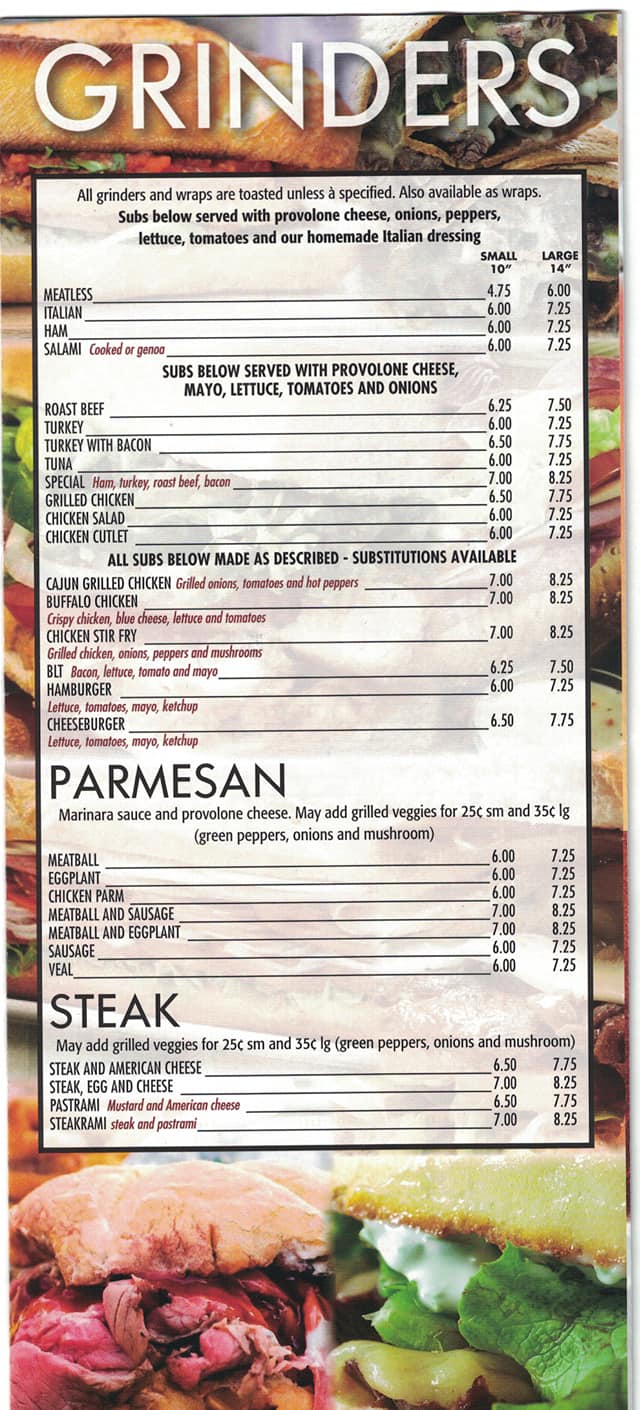 GRINDERS

All grinders and wraps are toasted unless à specified. Also available as wraps.
Subs below served with provolone cheese, onions, peppers, lettuce, tomatoes and our homemade Italian dressing

SMALL 10"  LARGE 14"

MEATLESS 4.75 6.00
ITALIAN 6.00 7.25
HAM 6.00 7.25
SALAMI Cooked or genoa 6.00 7.25

SUBS BELOW SERVED WITH PROVOLONE CHEESE, MAYO, LETTUCE, TOMATOES AND ONIONS

ROAST BEEF 6.25 7.50
TURKEY 6.00 7.25
TURKEY WITH BACON 6.50 7.75
TUNA 6.00 7.25
SPECIAL Ham, turkey, roast beef, bacon 7.00 8.25
GRILLED CHICKEN 6.50 7.75
CHICKEN SALAD 6.00 7.25
CHICKEN CUTLET 6.00 7.25

ALL SUBS BELOW MADE AS DESCRIBED - SUBSTITUTIONS AVAILABLE

CAJUN GRILLED CHICKEN Grilled onions, tomatoes and hot peppers 7.00 8.25
BUFFALO CHICKEN 7.00 8.25
Crispy chicken, blue cheese, lettuce and tomatoes
CHICKEN STIR FRY 7.00 8.25
Grilled chicken, onions, peppers and mushrooms
BLT Bacon, lettuce, tomato and mayo 6.25 7.50
HAMBURGER 6.00 7.25
Lettuce, tomatoes, mayo, ketchup
CHEESEBURGER 6.50 7.75
Lettuce, tomatoes, mayo, ketchup

PARMESAN

Marinara sauce and provolone cheese. May add grilled veggies for 25¢ sm and 35¢ lg (green peppers, onions and mushroom)

MEATBALL 6.00 7.25
EGGPLANT 6.00 7.25
CHICKEN PARM 6.00 7.25
MEATBALL AND SAUSAGE 7.00 8.25
MEATBALL AND EGGPLANT 7.00 8.25
SAUSAGE 6.00 7.25
VEAL 6.00 7.25

STEAK

May add grilled veggies for 25¢ sm and 35¢ lg (green peppers, onions and mushroom)

STEAK AND AMERICAN CHEESE 6.50 7.75
STEAK, EGG AND CHEESE 7.00 8.25
PASTRAMI Mustard and American cheese 6.50 7.75
STEAKRAMI steak and pastrami 7.00 8.25